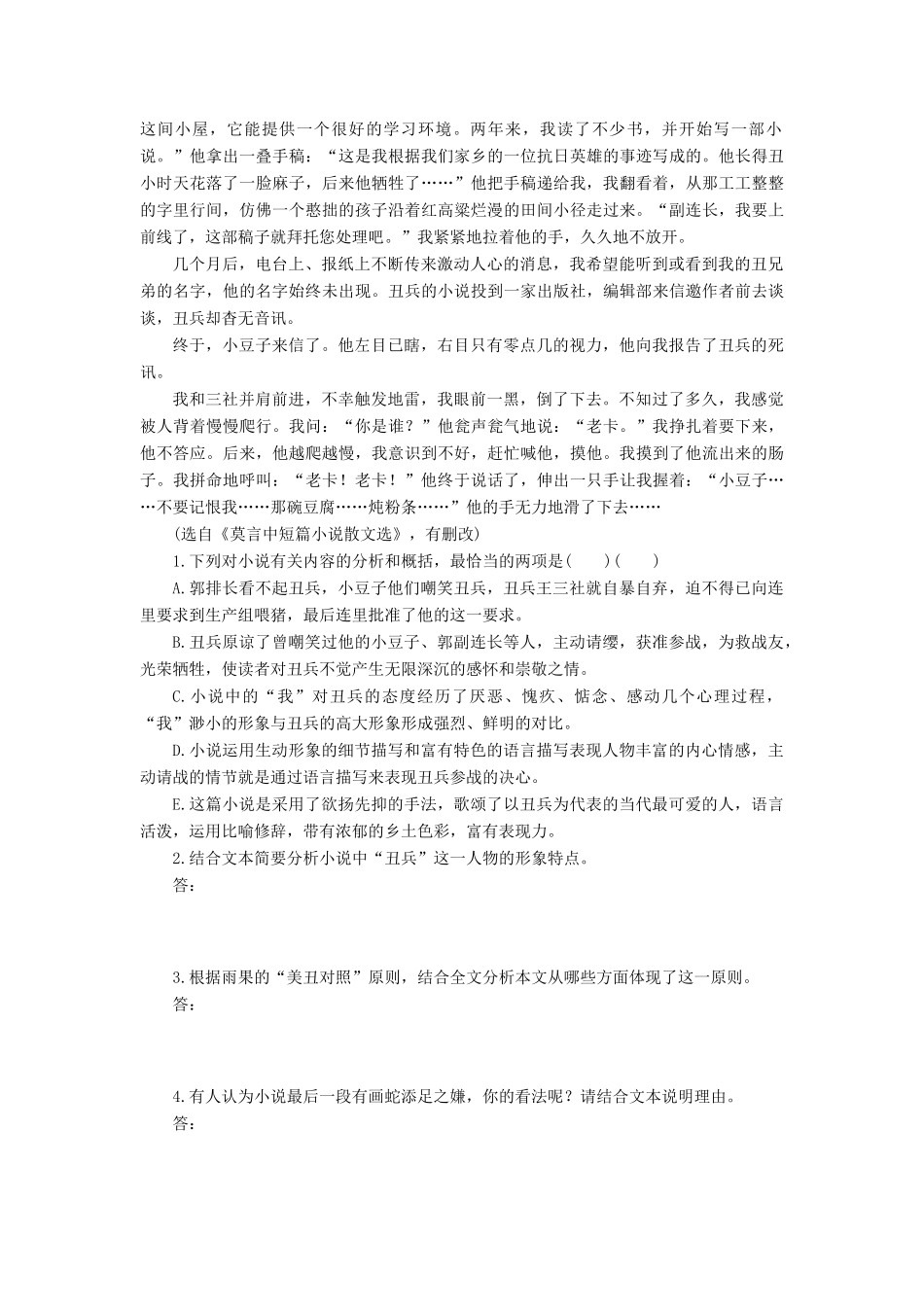 这间小屋，它能提供一个很好的学习环境。两年来，我读了不少书，并开始写一部小说。”他拿出一叠手稿：“这是我根据我们家乡的一位抗日英雄的事迹写成的。他长得丑小时天花落了一脸麻子，后来他牺牲了……”他把手稿递给我，我翻看着，从那工工整整的字里行间，仿佛一个憨拙的孩子沿着红高粱烂漫的田间小径走过来。“副连长，我要上前线了，这部稿子就拜托您处理吧。”我紧紧地拉着他的手，久久地不放开。

几个月后，电台上、报纸上不断传来激动人心的消息，我希望能听到或看到我的丑兄弟的名字，他的名字始终未出现。丑兵的小说投到一家出版社，编辑部来信邀作者前去谈谈，丑兵却杳无音讯。

终于，小豆子来信了。他左目已瞎，右目只有零点几的视力，他向我报告了丑兵的死讯。

我和三社并肩前进，不幸触发地雷，我眼前一黑，倒了下去。不知过了多久，我感觉被人背着慢慢爬行。我问：“你是谁？”他瓮声瓮气地说：“老卡。”我挣扎着要下来，他不答应。后来，他越爬越慢，我意识到不好，赶忙喊他，摸他。我摸到了他流出来的肠子。我拼命地呼叫：“老卡！老卡！”他终于说话了，伸出一只手让我握着：“小豆子……不要记恨我……那碗豆腐……炖粉条……”他的手无力地滑了下去……

(选自《莫言中短篇小说散文选》，有删改)

1.下列对小说有关内容的分析和概括，最恰当的两项是(　　)(　　)

A.郭排长看不起丑兵，小豆子他们嘲笑丑兵，丑兵王三社就自暴自弃，迫不得已向连里要求到生产组喂猪，最后连里批准了他的这一要求。

B.丑兵原谅了曾嘲笑过他的小豆子、郭副连长等人，主动请缨，获准参战，为救战友，光荣牺牲，使读者对丑兵不觉产生无限深沉的感怀和崇敬之情。

C.小说中的“我”对丑兵的态度经历了厌恶、愧疚、惦念、感动几个心理过程，“我”渺小的形象与丑兵的高大形象形成强烈、鲜明的对比。

D.小说运用生动形象的细节描写和富有特色的语言描写表现人物丰富的内心情感，主动请战的情节就是通过语言描写来表现丑兵参战的决心。

E.这篇小说是采用了欲扬先抑的手法，歌颂了以丑兵为代表的当代最可爱的人，语言活泼，运用比喻修辞，带有浓郁的乡土色彩，富有表现力。

2.结合文本简要分析小说中“丑兵”这一人物的形象特点。

答：

3.根据雨果的“美丑对照”原则，结合全文分析本文从哪些方面体现了这一原则。

答：

4.有人认为小说最后一段有画蛇添足之嫌，你的看法呢？请结合文本说明理由。

答：